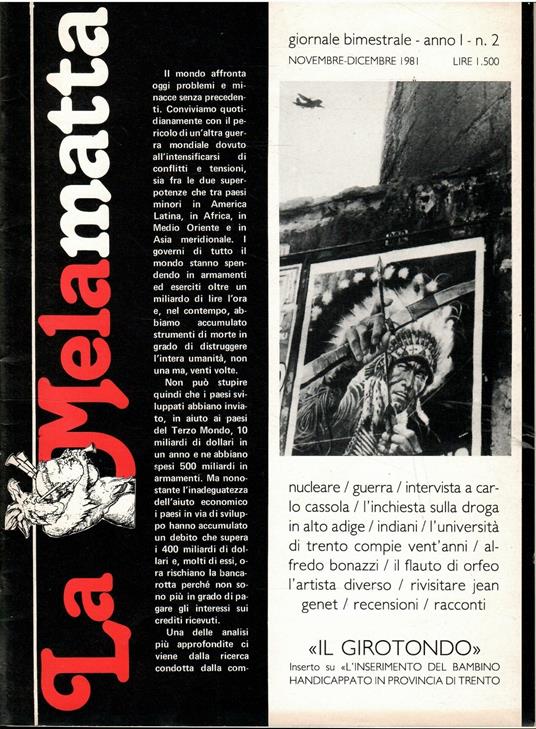 La Melamatta

Il mondo affronta oggi problemi e minacce senza precedenti. Conviviamo quotidianamente con il pericolo di un'altra guerra mondiale dovuto all'intensificarsi di conflitti e tensioni, sia fra le due superpotenze che tra paesi minori in America Latina, in Africa, in Medio Oriente e in Asia meridionale. I governi di tutto il mondo stanno spendendo in armamenti ed eserciti oltre un miliardo di lire l'ora e, nel contempo, abbiamo accumulato strumenti di morte in grado di distruggere l'intera umanità, non una ma, venti volte.

Non può stupire quindi che i paesi sviluppati abbiano inviato, in aiuto ai paesi del Terzo Mondo, 10 miliardi di dollari in un anno e ne abbiano spesi 500 miliardi in armamenti. Ma nonostante l'inadeguatezza dell'aiuto economico i paesi in via di sviluppo hanno accumulato un debito che supera i 400 miliardi di dollari e, molti di essi, ora rischiano la bancarotta perché non sono più in grado di pagare gli interessi sui crediti ricevuti.

Una delle analisi più approfondite ci viene dalla ricerca condotta dalla com-

giornale bimestrale - anno I - n. 2
NOVEMBRE-DICEMBRE 1981 LIRE 1.500

nucleare / guerra / intervista a carlo cassola / l'inchiesta sulla droga in alto adige / indiani / l'università di trento compie vent'anni / alfredo bonazzi / il flauto di orfeo l'artista diverso / rivisitare jean genet / recensioni / racconti

«IL GIROTONDO»
Inserto su «L'INSERIMENTO DEL BAMBINO HANDICAPPATO IN PROVINCIA DI TRENTO